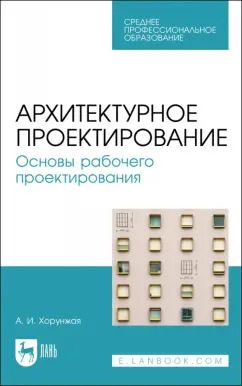 СРЕДНЕЕ ПРОФЕССИОНАЛЬНОЕ ОБРАЗОВАНИЕ

АРХИТЕКТУРНОЕ ПРОЕКТИРОВАНИЕ
Основы рабочего проектирования

А. И. Хорунжая

ЛАНЬ

E.LANBOOK.COM